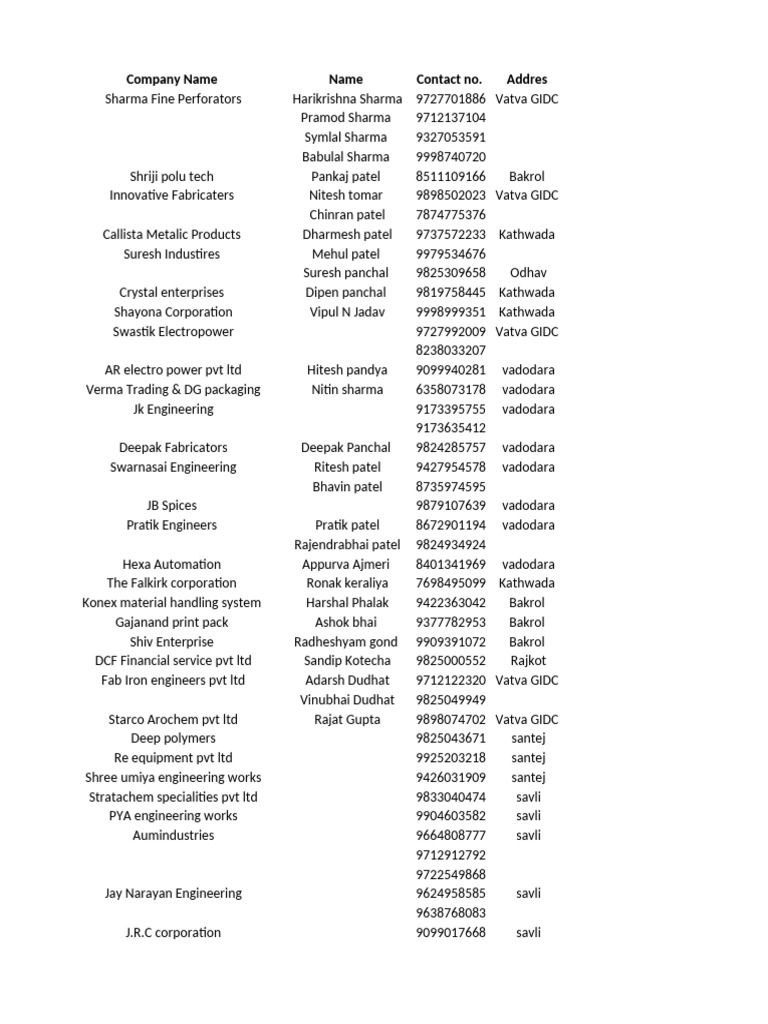 | Company Name | Name | Contact no. | Addres |
|---|---|---|---|
| Sharma Fine Perforators | Harikrishna Sharma | 9727701886 | Vatva GIDC |
| | Pramod Sharma | 9712137104 | |
| | Symlal Sharma | 9327053591 | |
| | Babulal Sharma | 9998740720 | |
| Shriji polu tech | Pankaj patel | 8511109166 | Bakrol |
| Innovative Fabricaters | Nitesh tomar | 9898502023 | Vatva GIDC |
| | Chinran patel | 7874775376 | |
| Callista Metalic Products | Dharmesh patel | 9737572233 | Kathwada |
| Suresh Industires | Mehul patel | 9979534676 | |
| | Suresh panchal | 9825309658 | Odhav |
| Crystal enterprises | Dipen panchal | 9819758445 | Kathwada |
| Shayona Corporation | Vipul N Jadav | 9998999351 | Kathwada |
| Swastik Electropower | | 9727992009 | Vatva GIDC |
| | | 8238033207 | |
| AR electro power pvt ltd | Hitesh pandya | 9099940281 | vadodara |
| Verma Trading & DG packaging | Nitin sharma | 6358073178 | vadodara |
| Jk Engineering | | 9173395755 | vadodara |
| | | 9173635412 | |
| Deepak Fabricators | Deepak Panchal | 9824285757 | vadodara |
| Swarnasai Engineering | Ritesh patel | 9427954578 | vadodara |
| | Bhavin patel | 8735974595 | |
| JB Spices | | 9879107639 | vadodara |
| Pratik Engineers | Pratik patel | 8672901194 | vadodara |
| | Rajendrabhai patel | 9824934924 | |
| Hexa Automation | Appurva Ajmeri | 8401341969 | vadodara |
| The Falkirk corporation | Ronak keraliya | 7698495099 | Kathwada |
| Konex material handling system | Harshal Phalak | 9422363042 | Bakrol |
| Gajanand print pack | Ashok bhai | 9377782953 | Bakrol |
| Shiv Enterprise | Radheshyam gond | 9909391072 | Bakrol |
| DCF Financial service pvt ltd | Sandip Kotecha | 9825000552 | Rajkot |
| Fab Iron engineers pvt ltd | Adarsh Dudhat | 9712122320 | Vatva GIDC |
| | Vinubhai Dudhat | 9825049949 | |
| Starco Arochem pvt ltd | Rajat Gupta | 9898074702 | Vatva GIDC |
| Deep polymers | | 9825043671 | santej |
| Re equipment pvt ltd | | 9925203218 | santej |
| Shree umiya engineering works | | 9426031909 | santej |
| Stratachem specialities pvt ltd | | 9833040474 | savli |
| PYA engineering works | | 9904603582 | savli |
| Aumindustries | | 9664808777 | savli |
| | | 9712912792 | |
| | | 9722549868 | |
| Jay Narayan Engineering | | 9624958585 | savli |
| | | 9638768083 | |
| J.R.C corporation | | 9099017668 | savli |